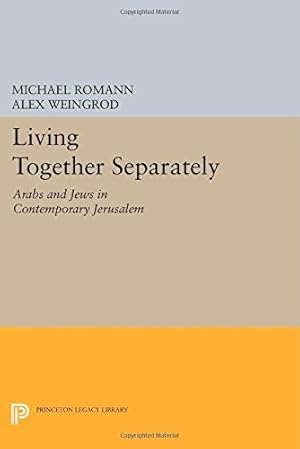 Copyrighted Material

MICHAEL ROMANN
ALEX WEINGROD

Living Together Separately

Arabs and Jews in Contemporary Jerusalem

PRINCETON LEGACY LIBRARY

Copyrighted Material